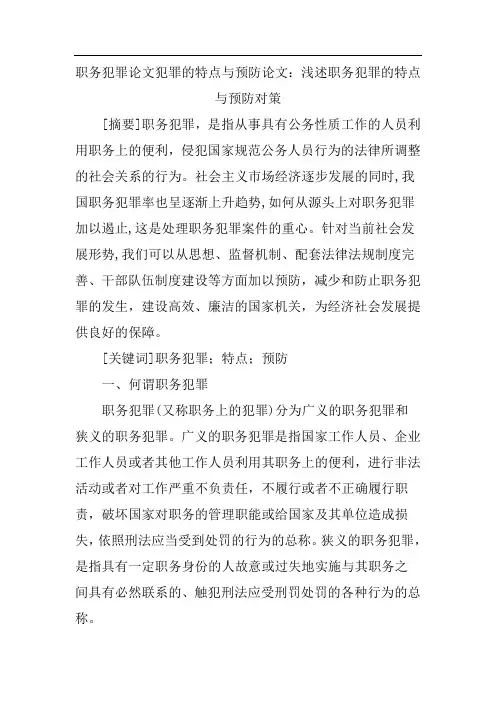 职务犯罪论文犯罪的特点与预防论文：浅述职务犯罪的特点与预防对策

[摘要]职务犯罪，是指从事具有公务性质工作的人员利用职务上的便利，侵犯国家规范公务人员行为的法律所调整的社会关系的行为。社会主义市场经济逐步发展的同时，我国职务犯罪率也呈逐渐上升趋势，如何从源头上对职务犯罪加以遏止，这是处理职务犯罪案件的重心。针对当前社会发展形势，我们可以从思想、监督机制、配套法律法规制度完善、干部队伍制度建设等方面加以预防，减少和防止职务犯罪的发生，建设高效、廉洁的国家机关，为经济社会发展提供良好的保障。

[关键词]职务犯罪；特点；预防

一、何谓职务犯罪

职务犯罪(又称职务上的犯罪)分为广义的职务犯罪和狭义的职务犯罪。广义的职务犯罪是指国家工作人员、企业工作人员或者其他工作人员利用其职务上的便利，进行非法活动或者对工作严重不负责任，不履行或者不正确履行职责，破坏国家对职务的管理职能或给国家及其单位造成损失，依照刑法应当受到处罚的行为的总称。狭义的职务犯罪，是指具有一定职务身份的人故意或过失地实施与其职务之间具有必然联系的、触犯刑法应受刑罚处罚的各种行为的总称。